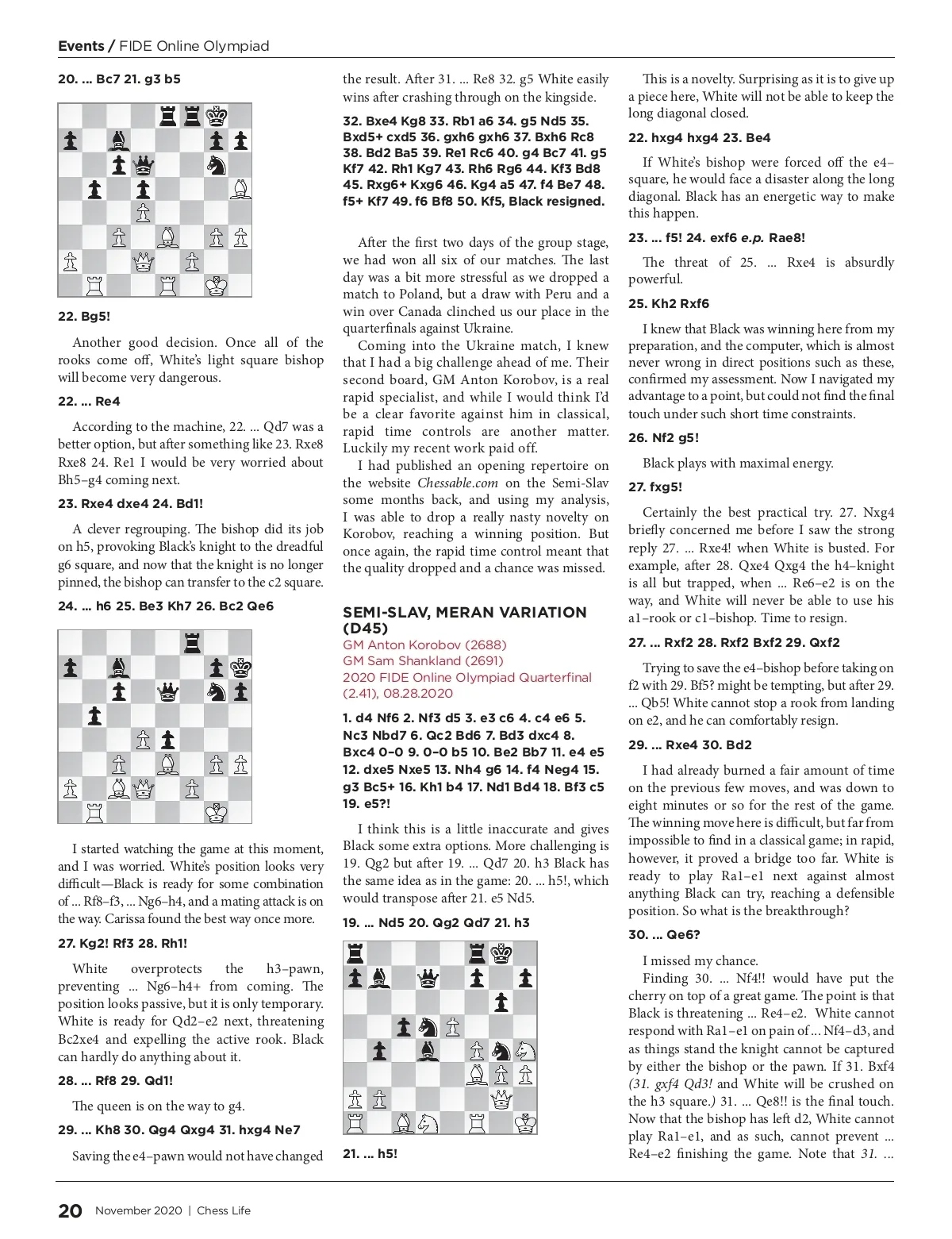 Events / FIDE Online Olympiad

20. ... Bc7 21. g3 b5

22. Bg5!

Another good decision. Once all of the rooks come off, White's light square bishop will become very dangerous.

22. ... Re4

According to the machine, 22. ... Qd7 was a better option, but after something like 23. Rxe8 Rxe8 24. Re1 I would be very worried about Bh5–g4 coming next.

23. Rxe4 dxe4 24. Bd1!

A clever regrouping. The bishop did its job on h5, provoking Black's knight to the dreadful g6 square, and now that the knight is no longer pinned, the bishop can transfer to the c2 square.

24. ... h6 25. Be3 Kh7 26. Bc2 Qe6

I started watching the game at this moment, and I was worried. White's position looks very difficult—Black is ready for some combination of ... Rf8–f3, ... Ng6–h4, and a mating attack is on the way. Carissa found the best way once more.

27. Kg2! Rf3 28. Rh1!

White overprotects the h3–pawn, preventing ... Ng6–h4+ from coming. The position looks passive, but it is only temporary. White is ready for Qd2–e2 next, threatening Bc2xe4 and expelling the active rook. Black can hardly do anything about it.

28. ... Rf8 29. Qd1!

The queen is on the way to g4.

29. ... Kh8 30. Qg4 Qxg4 31. hxg4 Ne7

Saving the e4–pawn would not have changed the result. After 31. ... Re8 32. g5 White easily wins after crashing through on the kingside.

32. Bxe4 Kg8 33. Rb1 a6 34. g5 Nd5 35. Bxd5+ cxd5 36. gxh6 gxh6 37. Bxh6 Rc8 38. Bd2 Ba5 39. Re1 Rc6 40. g4 Bc7 41. g5 Kf7 42. Rh1 Kg7 43. Rh6 Rg6 44. Kf3 Bd8 45. Rxg6+ Kxg6 46. Kg4 a5 47. f4 Be7 48. f5+ Kf7 49. f6 Bf8 50. Kf5, Black resigned.

After the first two days of the group stage, we had won all six of our matches. The last day was a bit more stressful as we dropped a match to Poland, but a draw with Peru and a win over Canada clinched us our place in the quarterfinals against Ukraine.

Coming into the Ukraine match, I knew that I had a big challenge ahead of me. Their second board, GM Anton Korobov, is a real rapid specialist, and while I would think I'd be a clear favorite against him in classical, rapid time controls are another matter. Luckily my recent work paid off.

I had published an opening repertoire on the website Chessable.com on the Semi-Slav some months back, and using my analysis, I was able to drop a really nasty novelty on Korobov, reaching a winning position. But once again, the rapid time control meant that the quality dropped and a chance was missed.

SEMI-SLAV, MERAN VARIATION (D45)
GM Anton Korobov (2688)
GM Sam Shankland (2691)
2020 FIDE Online Olympiad Quarterfinal (2.41), 08.28.2020

1. d4 Nf6 2. Nf3 d5 3. e3 c6 4. c4 e6 5. Nc3 Nbd7 6. Qc2 Bd6 7. Bd3 dxc4 8. Bxc4 0–0 9. 0–0 b5 10. Be2 Bb7 11. e4 e5 12. dxe5 Nxe5 13. Nh4 g6 14. f4 Neg4 15. g3 Bc5+ 16. Kh1 b4 17. Nd1 Bd4 18. Bf3 c5 19. e5?!

I think this is a little inaccurate and gives Black some extra options. More challenging is 19. Qg2 but after 19. ... Qd7 20. h3 Black has the same idea as in the game: 20. ... h5!, which would transpose after 21. e5 Nd5.

19. ... Nd5 20. Qg2 Qd7 21. h3

21. ... h5!

This is a novelty. Surprising as it is to give up a piece here, White will not be able to keep the long diagonal closed.

22. hxg4 hxg4 23. Be4

If White's bishop were forced off the e4–square, he would face a disaster along the long diagonal. Black has an energetic way to make this happen.

23. ... f5! 24. exf6 e.p. Rae8!

The threat of 25. ... Rxe4 is absurdly powerful.

25. Kh2 Rxf6

I knew that Black was winning here from my preparation, and the computer, which is almost never wrong in direct positions such as these, confirmed my assessment. Now I navigated my advantage to a point, but could not find the final touch under such short time constraints.

26. Nf2 g5!

Black plays with maximal energy.

27. fxg5!

Certainly the best practical try. 27. Nxg4 briefly concerned me before I saw the strong reply 27. ... Rxe4! when White is busted. For example, after 28. Qxe4 Qxg4 the h4–knight is all but trapped, when ... Re6–e2 is on the way, and White will never be able to use his a1–rook or c1–bishop. Time to resign.

27. ... Rxf2 28. Rxf2 Bxf2 29. Qxf2

Trying to save the e4–bishop before taking on f2 with 29. Bf5? might be tempting, but after 29. ... Qb5! White cannot stop a rook from landing on e2, and he can comfortably resign.

29. ... Rxe4 30. Bd2

I had already burned a fair amount of time on the previous few moves, and was down to eight minutes or so for the rest of the game. The winning move here is difficult, but far from impossible to find in a classical game; in rapid, however, it proved a bridge too far. White is ready to play Ra1–e1 next against almost anything Black can try, reaching a defensible position. So what is the breakthrough?

30. ... Qe6?

I missed my chance.

Finding 30. ... Nf4!! would have put the cherry on top of a great game. The point is that Black is threatening ... Re4–e2. White cannot respond with Ra1–e1 on pain of ... Nf4–d3, and as things stand the knight cannot be captured by either the bishop or the pawn. If 31. Bxf4 (31. gxf4 Qd3! and White will be crushed on the h3 square.) 31. ... Qe8!! is the final touch. Now that the bishop has left d2, White cannot play Ra1–e1, and as such, cannot prevent ... Re4–e2 finishing the game. Note that 31. ...

20 November 2020 | Chess Life